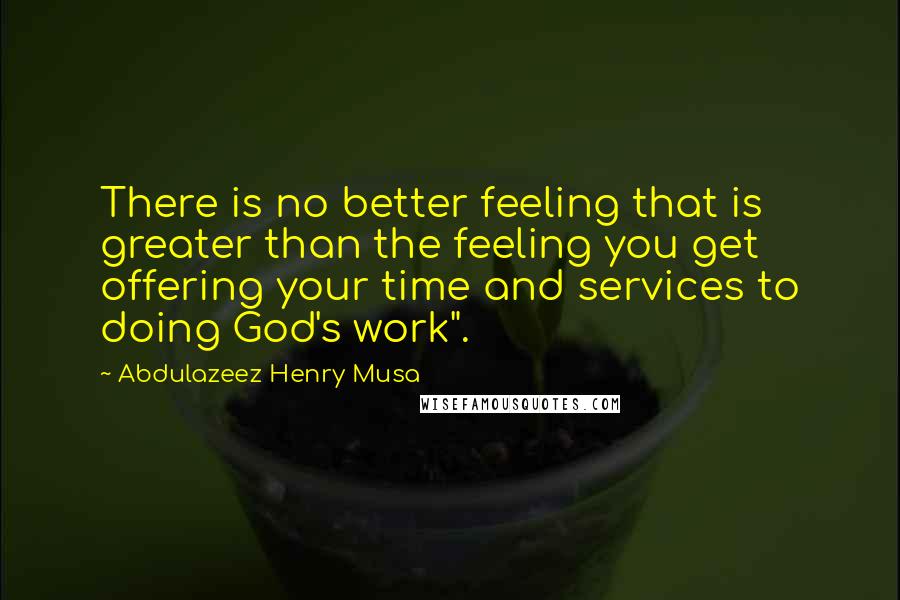 There is no better feeling that is greater than the feeling you get offering your time and services to doing God's work".

~ Abdulazeez Henry Musa

WISEFAMOUSQUOTES.COM